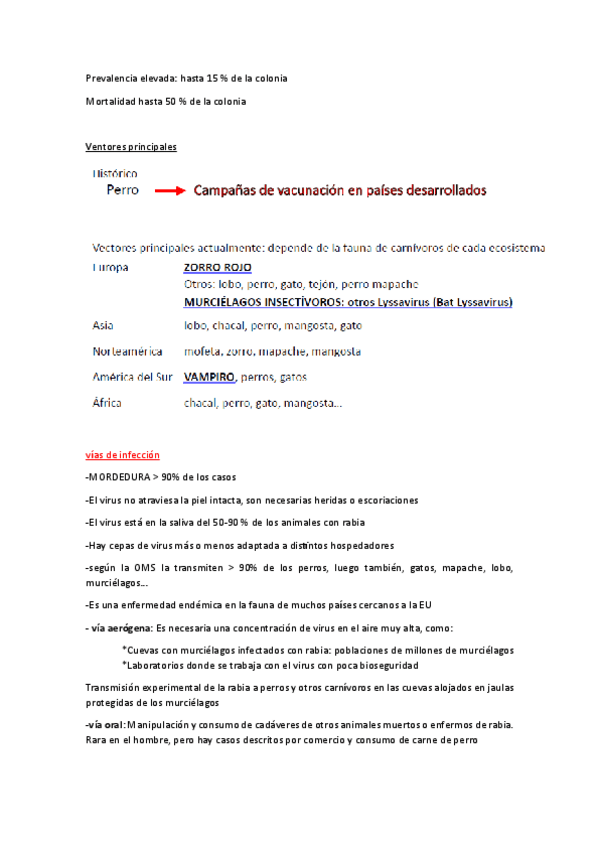 Prevalencia elevada: hasta 15 % de la colonia

Mortalidad hasta 50 % de la colonia

Ventores principales

Histórico

Perro → Campañas de vacunación en países desarrollados

Vectores principales actualmente: depende de la fauna de carnívoros de cada ecosistema

| | |
|---|---|
| Europa | ZORRO ROJO<br>Otros: lobo, perro, gato, tejón, perro mapache<br>MURCIÉLAGOS INSECTÍVOROS: otros Lyssavirus (Bat Lyssavirus) |
| Asia | lobo, chacal, perro, mangosta, gato |
| Norteamérica | mofeta, zorro, mapache, mangosta |
| América del Sur | VAMPIRO, perros, gatos |
| África | chacal, perro, gato, mangosta... |

vías de infección

-MORDEDURA > 90% de los casos

-El virus no atraviesa la piel intacta, son necesarias heridas o escoriaciones

-El virus está en la saliva del 50-90 % de los animales con rabia

-Hay cepas de virus más o menos adaptada a distintos hospedadores

-según la OMS la transmiten > 90% de los perros, luego también, gatos, mapache, lobo, murciélagos...

-Es una enfermedad endémica en la fauna de muchos países cercanos a la EU

- vía aerógena: Es necesaria una concentración de virus en el aire muy alta, como:

*Cuevas con murciélagos infectados con rabia: poblaciones de millones de murciélagos

*Laboratorios donde se trabaja con el virus con poca bioseguridad

Transmisión experimental de la rabia a perros y otros carnívoros en las cuevas alojados en jaulas protegidas de los murciélagos

-vía oral: Manipulación y consumo de cadáveres de otros animales muertos o enfermos de rabia. Rara en el hombre, pero hay casos descritos por comercio y consumo de carne de perro